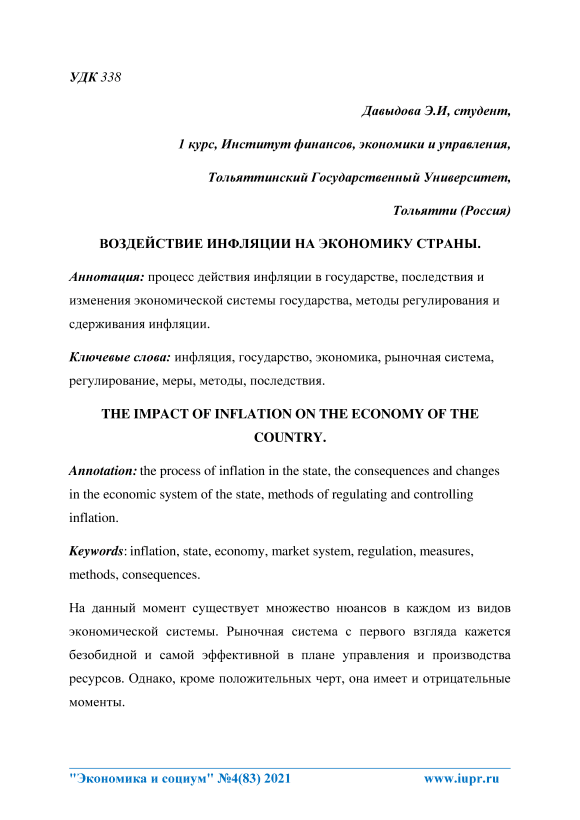 УДК 338

Давыдова Э.И, студент,

1 курс, Институт финансов, экономики и управления,

Тольяттинский Государственный Университет,

Тольятти (Россия)

ВОЗДЕЙСТВИЕ ИНФЛЯЦИИ НА ЭКОНОМИКУ СТРАНЫ.

Аннотация: процесс действия инфляции в государстве, последствия и изменения экономической системы государства, методы регулирования и сдерживания инфляции.

Ключевые слова: инфляция, государство, экономика, рыночная система, регулирование, меры, методы, последствия.

THE IMPACT OF INFLATION ON THE ECONOMY OF THE COUNTRY.

Annotation: the process of inflation in the state, the consequences and changes in the economic system of the state, methods of regulating and controlling inflation.

Keywords: inflation, state, economy, market system, regulation, measures, methods, consequences.

На данный момент существует множество нюансов в каждом из видов экономической системы. Рыночная система с первого взгляда кажется безобидной и самой эффективной в плане управления и производства ресурсов. Однако, кроме положительных черт, она имеет и отрицательные моменты.

"Экономика и социум" №4(83) 2021 www.iupr.ru